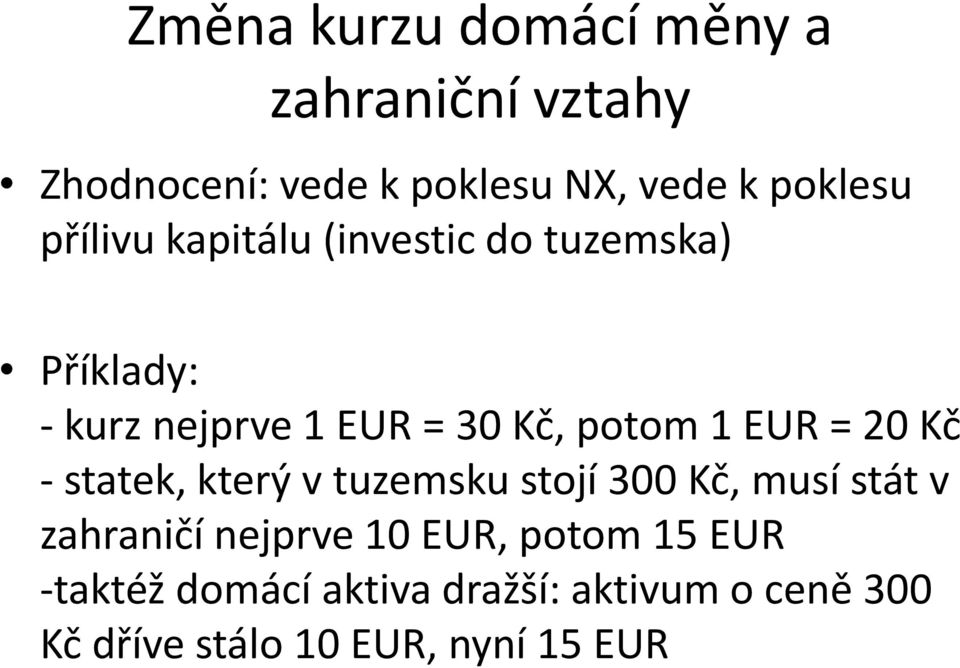 Změna kurzu domácí měny a zahraniční vztahy

• Zhodnocení: vede k poklesu NX, vede k poklesu přílivu kapitálu (investic do tuzemska)

• Příklady:
- kurz nejprve 1 EUR = 30 Kč, potom 1 EUR = 20 Kč
- statek, který v tuzemsku stojí 300 Kč, musí stát v zahraničí nejprve 10 EUR, potom 15 EUR
-taktéž domácí aktiva dražší: aktivum o ceně 300 Kč dříve stálo 10 EUR, nyní 15 EUR